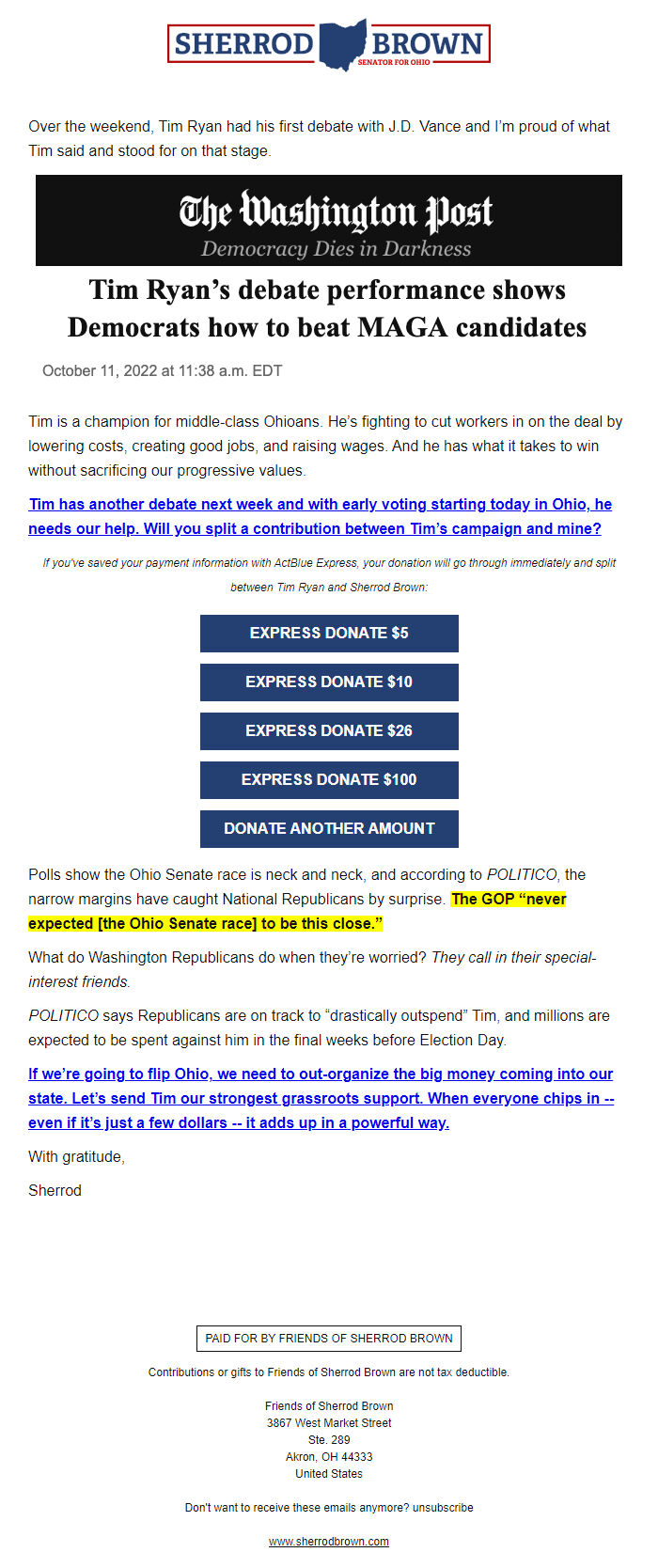 SHERROD BROWN
SENATOR FOR OHIO

Over the weekend, Tim Ryan had his first debate with J.D. Vance and I'm proud of what Tim said and stood for on that stage.

The Washington Post
Democracy Dies in Darkness

Tim Ryan's debate performance shows Democrats how to beat MAGA candidates

October 11, 2022 at 11:38 a.m. EDT

Tim is a champion for middle-class Ohioans. He's fighting to cut workers in on the deal by lowering costs, creating good jobs, and raising wages. And he has what it takes to win without sacrificing our progressive values.

Tim has another debate next week and with early voting starting today in Ohio, he needs our help. Will you split a contribution between Tim's campaign and mine?

If you've saved your payment information with ActBlue Express, your donation will go through immediately and split between Tim Ryan and Sherrod Brown:

EXPRESS DONATE $5

EXPRESS DONATE $10

EXPRESS DONATE $26

EXPRESS DONATE $100

DONATE ANOTHER AMOUNT

Polls show the Ohio Senate race is neck and neck, and according to POLITICO, the narrow margins have caught National Republicans by surprise. The GOP "never expected [the Ohio Senate race] to be this close."

What do Washington Republicans do when they're worried? They call in their special-interest friends.

POLITICO says Republicans are on track to "drastically outspend" Tim, and millions are expected to be spent against him in the final weeks before Election Day.

If we're going to flip Ohio, we need to out-organize the big money coming into our state. Let's send Tim our strongest grassroots support. When everyone chips in -- even if it's just a few dollars -- it adds up in a powerful way.

With gratitude,

Sherrod

PAID FOR BY FRIENDS OF SHERROD BROWN

Contributions or gifts to Friends of Sherrod Brown are not tax deductible.

Friends of Sherrod Brown
3867 West Market Street
Ste. 289
Akron, OH 44333
United States

Don't want to receive these emails anymore? unsubscribe

www.sherrodbrown.com